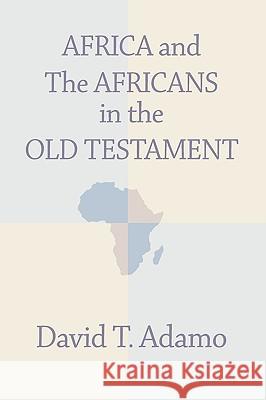 AFRICA and
The AFRICANS
in the
OLD TESTAMENT

David T. Adamo

Kraina Książek